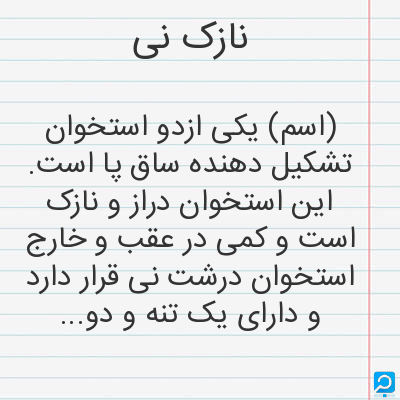 نازک نی

(اسم) یکی ازدو استخوان تشکیل دهنده ساق پا است. این استخوان دراز و نازک است و کمی در عقب و خارج استخوان درشت نی قرار دارد و دارای یک تنه و دو...